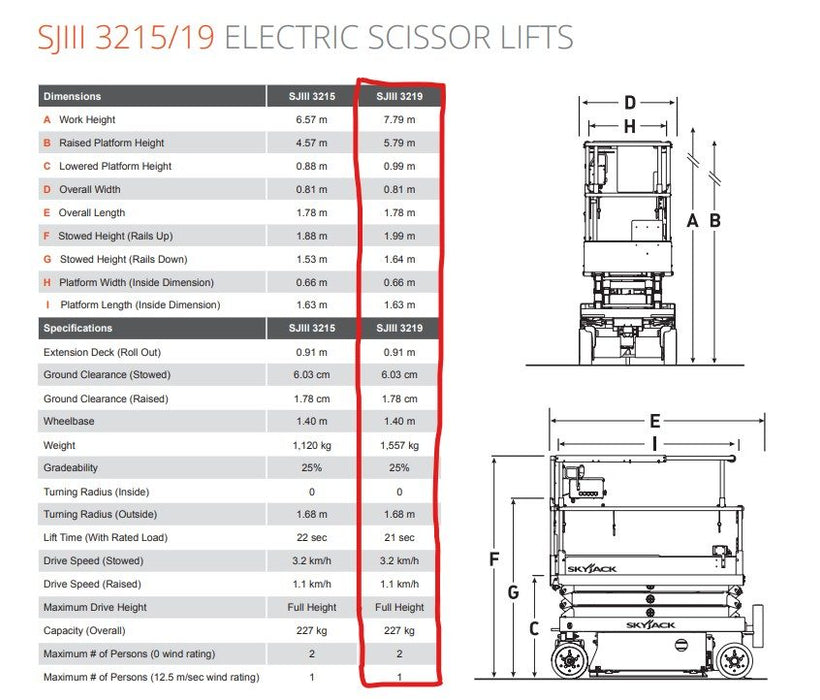 SJIII 3215/19 ELECTRIC SCISSOR LIFTS

| Dimensions | SJIII 3215 | SJIII 3219 |
|---|---|---|
| A Work Height | 6.57 m | 7.79 m |
| B Raised Platform Height | 4.57 m | 5.79 m |
| C Lowered Platform Height | 0.88 m | 0.99 m |
| D Overall Width | 0.81 m | 0.81 m |
| E Overall Length | 1.78 m | 1.78 m |
| F Stowed Height (Rails Up) | 1.88 m | 1.99 m |
| G Stowed Height (Rails Down) | 1.53 m | 1.64 m |
| H Platform Width (Inside Dimension) | 0.66 m | 0.66 m |
| I Platform Length (Inside Dimension) | 1.63 m | 1.63 m |
| Specifications | SJIII 3215 | SJIII 3219 |
| Extension Deck (Roll Out) | 0.91 m | 0.91 m |
| Ground Clearance (Stowed) | 6.03 cm | 6.03 cm |
| Ground Clearance (Raised) | 1.78 cm | 1.78 cm |
| Wheelbase | 1.40 m | 1.40 m |
| Weight | 1,120 kg | 1,557 kg |
| Gradeability | 25% | 25% |
| Turning Radius (Inside) | 0 | 0 |
| Turning Radius (Outside) | 1.68 m | 1.68 m |
| Lift Time (With Rated Load) | 22 sec | 21 sec |
| Drive Speed (Stowed) | 3.2 km/h | 3.2 km/h |
| Drive Speed (Raised) | 1.1 km/h | 1.1 km/h |
| Maximum Drive Height | Full Height | Full Height |
| Capacity (Overall) | 227 kg | 227 kg |
| Maximum # of Persons (0 wind rating) | 2 | 2 |
| Maximum # of Persons (12.5 m/sec wind rating) | 1 | 1 |

D
H
A B
E
I
F
G
C
SKYJACK
SKYJACK